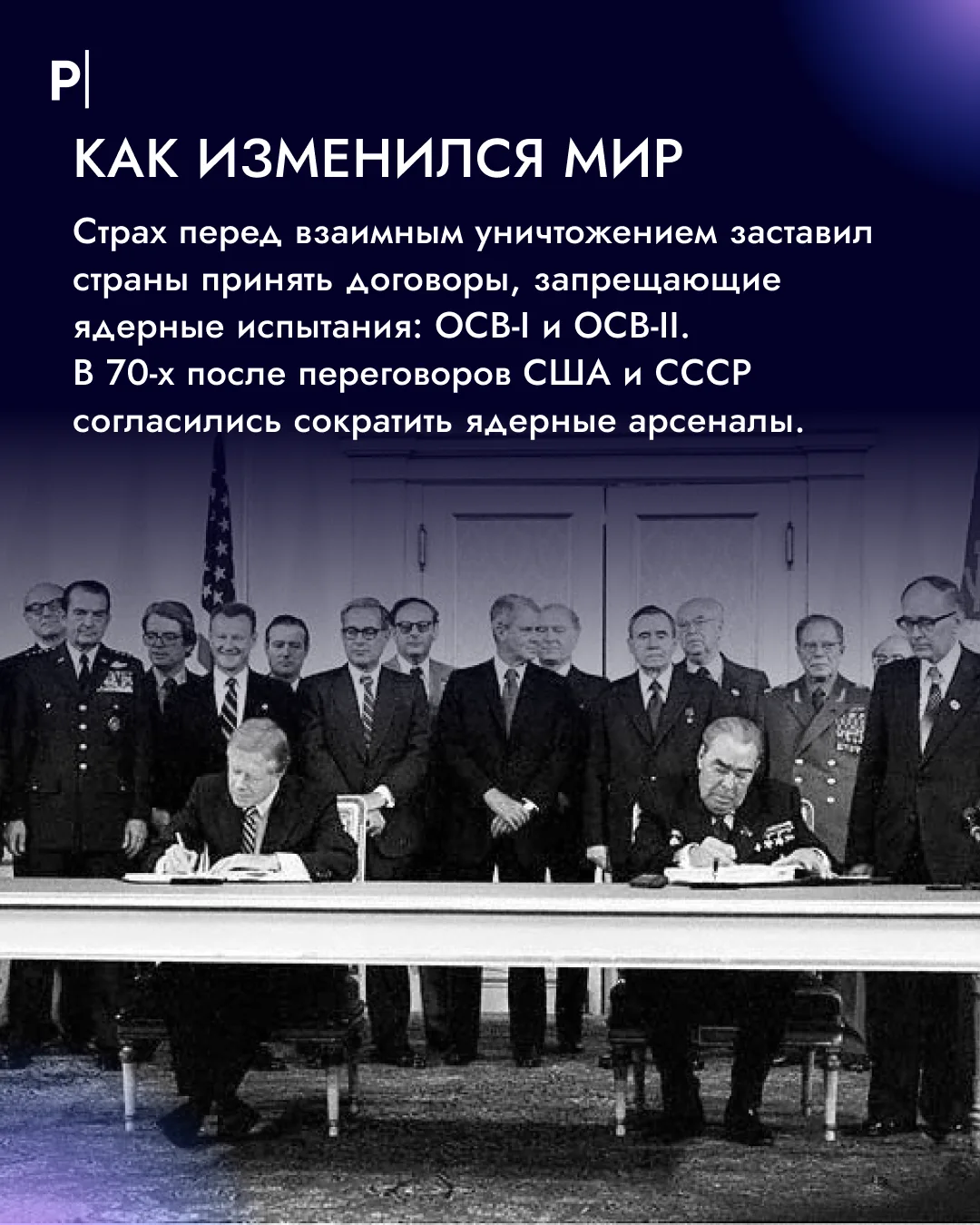 P|

КАК ИЗМЕНИЛСЯ МИР

Страх перед взаимным уничтожением заставил страны принять договоры, запрещающие ядерные испытания: ОСВ-I и ОСВ-II. В 70-х после переговоров США и СССР согласились сократить ядерные арсеналы.